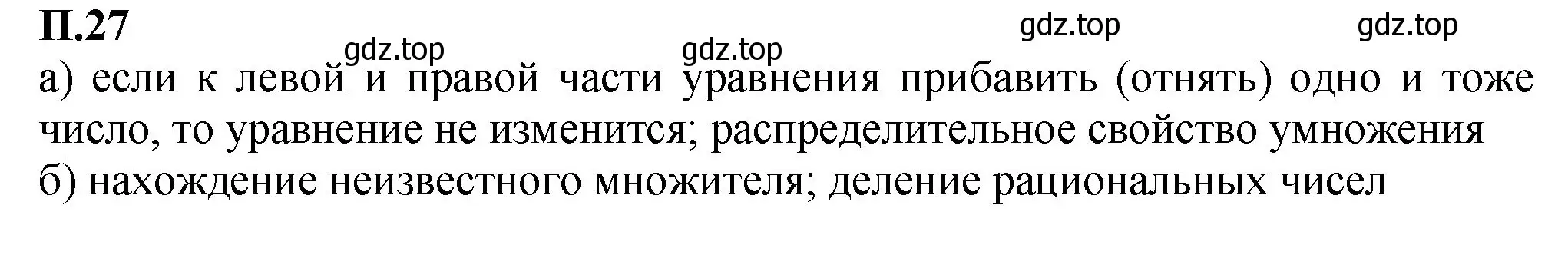 П.27

gdz.top gdz.top gdz.top gdz.top

а) если к левой и правой части уравнения прибавить (отнять) одно и тоже число, то уравнение не изменится; распределительное свойство умножения
б) нахождение неизвестного множителя; деление рациональных чисел